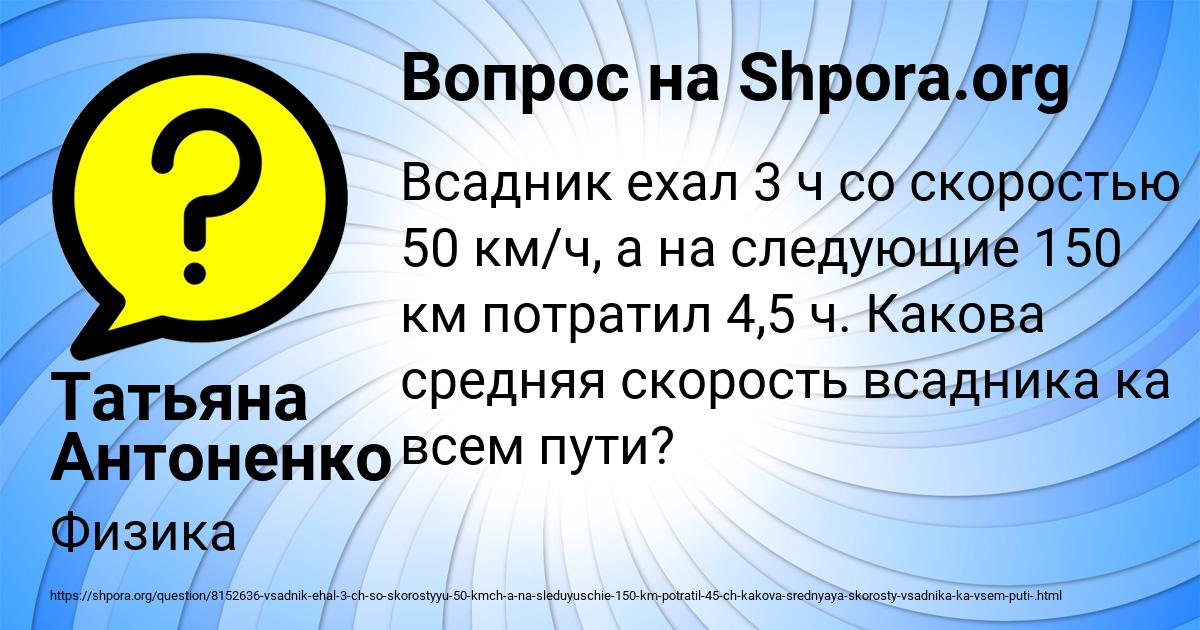 Вопрос на Shpora.org

Всадник ехал 3 ч со скоростью 50 км/ч, а на следующие 150 км потратил 4,5 ч. Какова средняя скорость всадника ка всем пути?

Татьяна Антоненко

Физика

https://shpora.org/question/8152636-vsadnik-ehal-3-ch-so-skorostyyu-50-kmch-a-na-sleduyuschie-150-km-potratil-45-ch-kakova-srednyaya-skorosty-vsadnika-ka-vsem-puti-.html